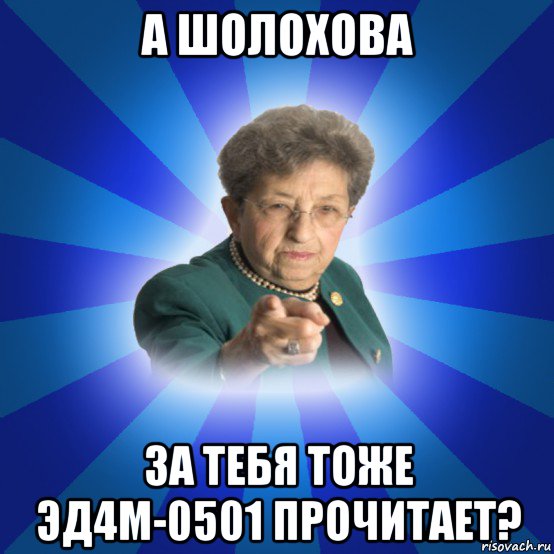 А ШОЛОХОВА

ЗА ТЕБЯ ТОЖЕ ЭД4М-0501 ПРОЧИТАЕТ?

risovach.ru